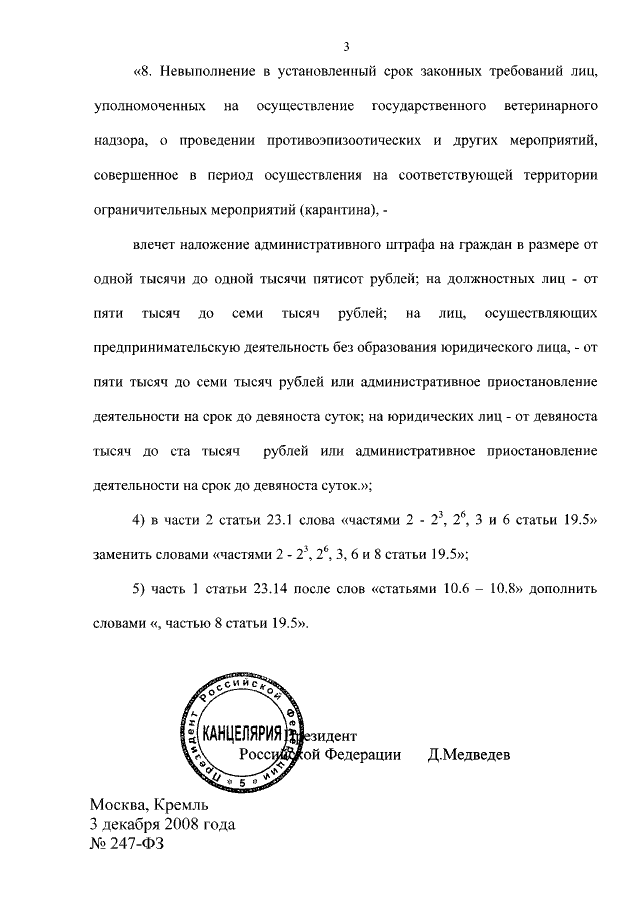 3

«8. Невыполнение в установленный срок законных требований лиц, уполномоченных на осуществление государственного ветеринарного надзора, о проведении противоэпизоотических и других мероприятий, совершенное в период осуществления на соответствующей территории ограничительных мероприятий (карантина), -

влечет наложение административного штрафа на граждан в размере от одной тысячи до одной тысячи пятисот рублей; на должностных лиц - от пяти тысяч до семи тысяч рублей; на лиц, осуществляющих предпринимательскую деятельность без образования юридического лица, - от пяти тысяч до семи тысяч рублей или административное приостановление деятельности на срок до девяноста суток; на юридических лиц - от девяноста тысяч до ста тысяч рублей или административное приостановление деятельности на срок до девяноста суток.»;

4) в части 2 статьи 23.1 слова «частями 2 - $2^3$, $2^6$, 3 и 6 статьи 19.5» заменить словами «частями 2 - $2^3$, $2^6$, 3, 6 и 8 статьи 19.5»;

5) часть 1 статьи 23.14 после слов «статьями 10.6 – 10.8» дополнить словами «, частью 8 статьи 19.5».

Президент Российской Федерации КАНЦЕЛЯРИЯ 5

Президент
Российской Федерации Д.Медведев

Москва, Кремль
3 декабря 2008 года
№ 247-ФЗ